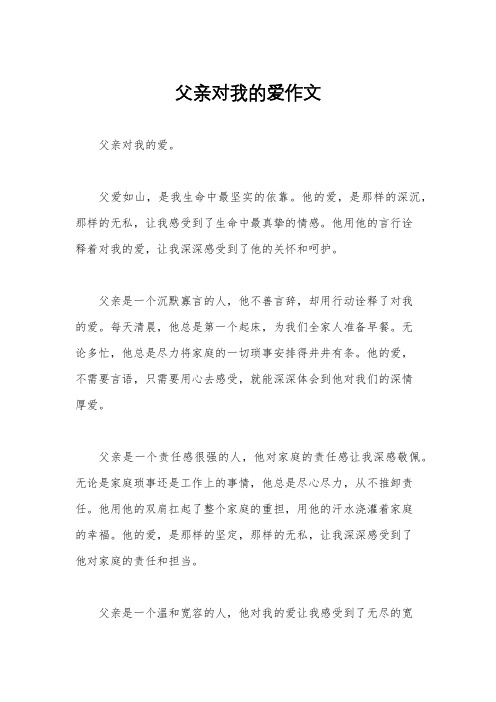 父亲对我的爱作文

父亲对我的爱。

父爱如山，是我生命中最坚实的依靠。他的爱，是那样的深沉，那样的无私，让我感受到了生命中最真挚的情感。他用他的言行诠释着对我的爱，让我深深感受到了他的关怀和呵护。

父亲是一个沉默寡言的人，他不善言辞，却用行动诠释了对我的爱。每天清晨，他总是第一个起床，为我们全家人准备早餐。无论多忙，他总是尽力将家庭的一切琐事安排得井井有条。他的爱，不需要言语，只需要用心去感受，就能深深体会到他对我们的深情厚爱。

父亲是一个责任感很强的人，他对家庭的责任感让我深感敬佩。无论是家庭琐事还是工作上的事情，他总是尽心尽力，从不推卸责任。他用他的双肩扛起了整个家庭的重担，用他的汗水浇灌着家庭的幸福。他的爱，是那样的坚定，那样的无私，让我深深感受到了他对家庭的责任和担当。

父亲是一个温和宽容的人，他对我的爱让我感受到了无尽的宽